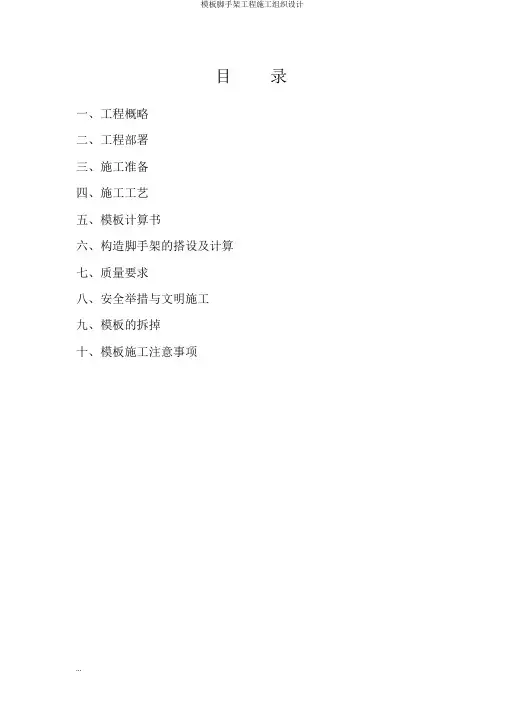 模板脚手架工程施工组织设计

目 录

一、工程概略

二、工程部署

三、施工准备

四、施工工艺

五、模板计算书

六、构造脚手架的搭设及计算

七、质量要求

八、安全举措与文明施工

九、模板的拆掉

十、模板施工注意事项

...